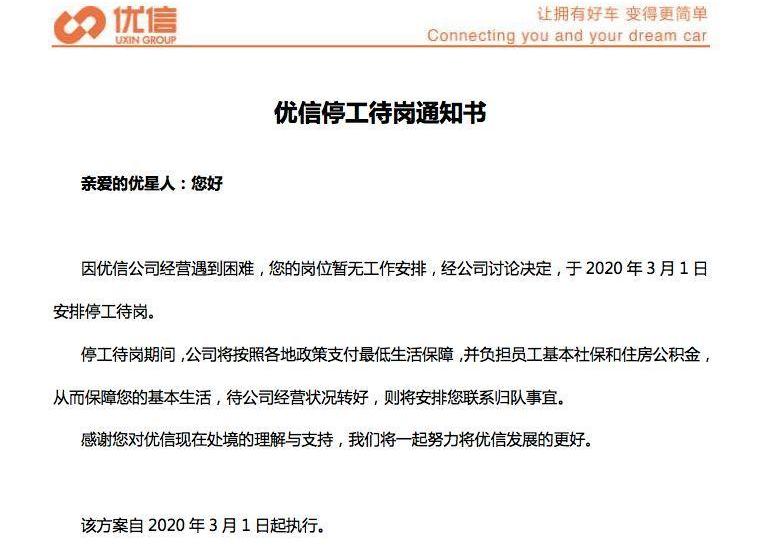 优信
UXIN GROUP

让拥有好车 变得更简单
Connecting you and your dream car

优信停工待岗通知书

亲爱的优星人：您好

因优信公司经营遇到困难，您的岗位暂无工作安排，经公司讨论决定，于 2020 年 3 月 1 日安排停工待岗。

停工待岗期间，公司将按照各地政策支付最低生活保障，并负担员工基本社保和住房公积金，从而保障您的基本生活，待公司经营状况转好，则将安排您联系归队事宜。

感谢您对优信现在处境的理解与支持，我们将一起努力将优信发展的更好。

该方案自 2020 年 3 月 1 日起执行。